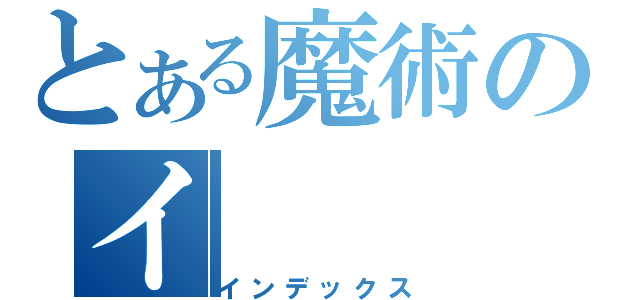 とある魔術の
イ
インデックス